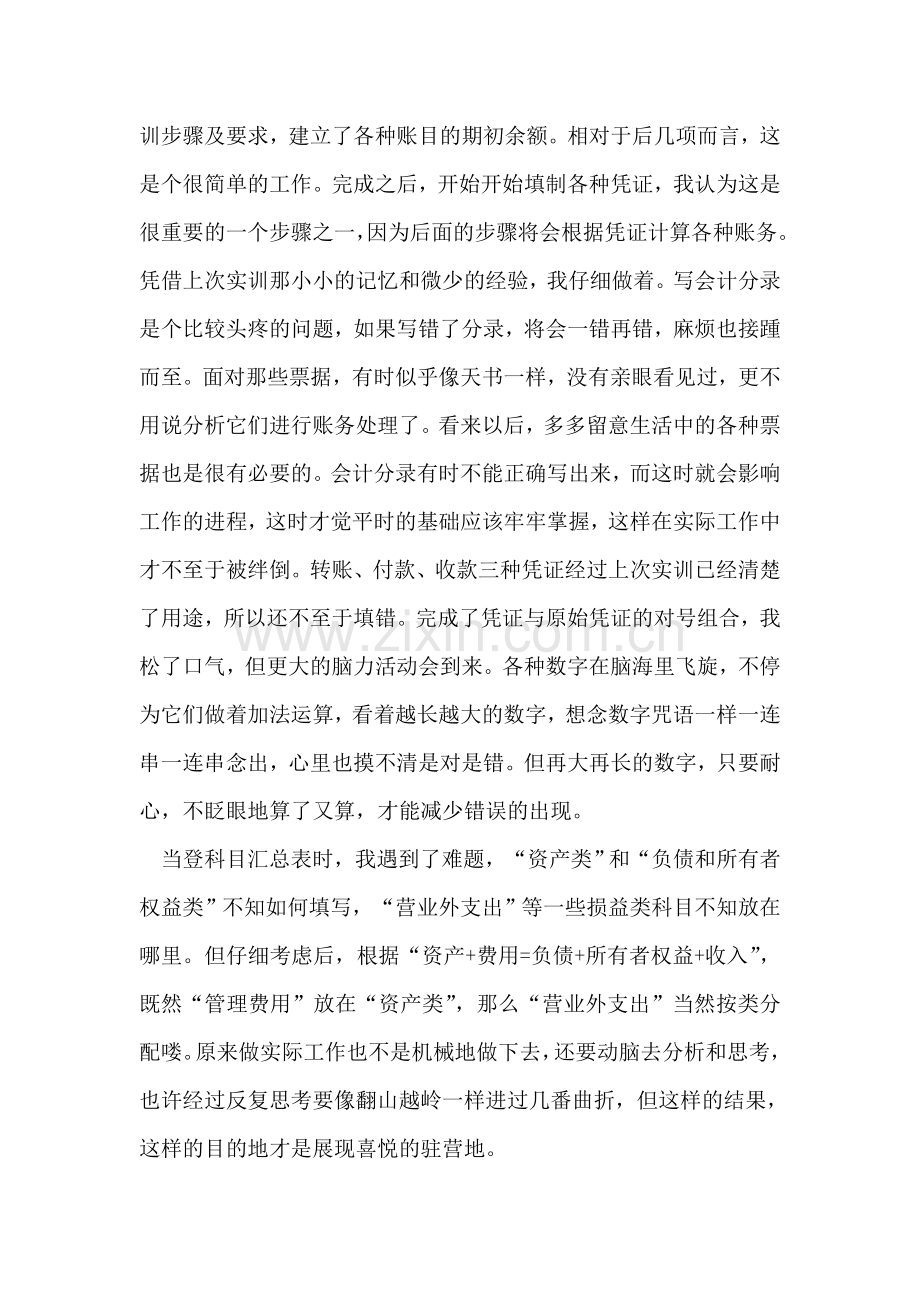 训步骤及要求，建立了各种账目的期初余额。相对于后几项而言，这是个很简单的工作。完成之后，开始开始填制各种凭证，我认为这是很重要的一个步骤之一，因为后面的步骤将会根据凭证计算各种账务。凭借上次实训那小小的记忆和微少的经验，我仔细做着。写会计分录是个比较头疼的问题，如果写错了分录，将会一错再错，麻烦也接踵而至。面对那些票据，有时似乎像天书一样，没有亲眼看见过，更不用说分析它们进行账务处理了。看来以后，多多留意生活中的各种票据也是很有必要的。会计分录有时不能正确写出来，而这时就会影响工作的进程，这时才觉平时的基础应该牢牢掌握，这样在实际工作中才不至于被绊倒。转账、付款、收款三种凭证经过上次实训已经清楚了用途，所以还不至于填错。完成了凭证与原始凭证的对号组合，我松了口气，但更大的脑力活动会到来。各种数字在脑海里飞旋，不停为它们做着加法运算，看着越长越大的数字，想念数字咒语一样一连串一连串念出，心里也摸不清是对是错。但再大再长的数字，只要耐心，不眨眼地算了又算，才能减少错误的出现。

当登科目汇总表时，我遇到了难题，“资产类”和“负债和所有者权益类”不知如何填写，“营业外支出”等一些损益类科目不知放在哪里。但仔细考虑后，根据“资产+费用=负债+所有者权益+收入”，既然“管理费用”放在“资产类”，那么“营业外支出”当然按类分配喽。原来做实际工作也不是机械地做下去，还要动脑去分析和思考，也许经过反复思考要像翻山越岭一样进过几番曲折，但这样的结果，这样的目的地才是展现喜悦的驻营地。

www.zixin.com.cn